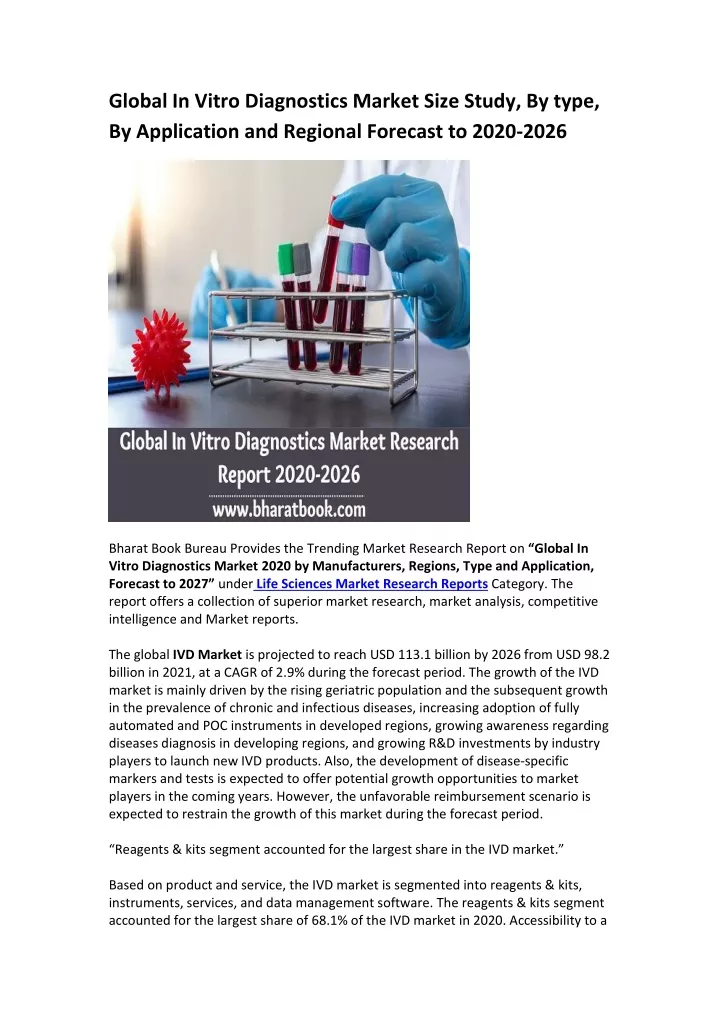 Global In Vitro Diagnostics Market Size Study, By type, By Application and Regional Forecast to 2020-2026

Global In Vitro Diagnostics Market Research Report 2020-2026
www.bharatbook.com

Bharat Book Bureau Provides the Trending Market Research Report on “Global In Vitro Diagnostics Market 2020 by Manufacturers, Regions, Type and Application, Forecast to 2027” under Life Sciences Market Research Reports Category. The report offers a collection of superior market research, market analysis, competitive intelligence and Market reports.

The global IVD Market is projected to reach USD 113.1 billion by 2026 from USD 98.2 billion in 2021, at a CAGR of 2.9% during the forecast period. The growth of the IVD market is mainly driven by the rising geriatric population and the subsequent growth in the prevalence of chronic and infectious diseases, increasing adoption of fully automated and POC instruments in developed regions, growing awareness regarding diseases diagnosis in developing regions, and growing R&D investments by industry players to launch new IVD products. Also, the development of disease-specific markers and tests is expected to offer potential growth opportunities to market players in the coming years. However, the unfavorable reimbursement scenario is expected to restrain the growth of this market during the forecast period.

“Reagents & kits segment accounted for the largest share in the IVD market.”

Based on product and service, the IVD market is segmented into reagents & kits, instruments, services, and data management software. The reagents & kits segment accounted for the largest share of 68.1% of the IVD market in 2020. Accessibility to a